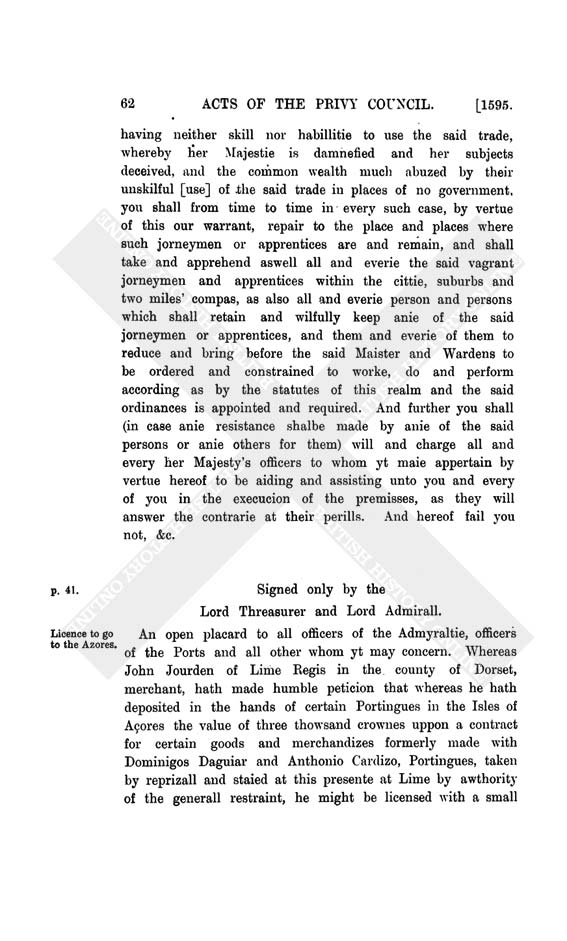 62 ACTS OF THE PRIVY COUNCIL. [1595.

having neither skill nor habillitie to use the said trade, whereby her Majestie is damnefied and her subjects deceived, and the common wealth much abuzed by their unskilful [use] of the said trade in places of no government, you shall from time to time in every such case, by vertue of this our warrant, repair to the place and places where such jorneymen or apprentices are and remain, and shall take and apprehend aswell all and everie the said vagrant jorneymen and apprentices within the cittie, suburbs and two miles' compas, as also all and everie person and persons which shall retain and wilfully keep anie of the said jorneymen or apprentices, and them and everie of them to reduce and bring before the said Maister and Wardens to be ordered and constrained to worke, do and perform according as by the statutes of this realm and the said ordinances is appointed and required. And further you shall (in case anie resistance shalbe made by anie of the said persons or anie others for them) will and charge all and every her Majesty's officers to whom yt maie appertain by vertue hereof to be aiding and assisting unto you and every of you in the execucion of the premisses, as they will answer the contrarie at their perills. And hereof fail you not, &c.

p. 41.

Signed only by the
Lord Threasurer and Lord Admirall.

Licence to go to the Azores.

An open placard to all officers of the Admyraltie, officers of the Ports and all other whom yt may concern. Whereas John Jourden of Lime Regis in the county of Dorset, merchant, hath made humble peticion that whereas he hath deposited in the hands of certain Portingues in the Isles of Açores the value of three thowsand crownes uppon a contract for certain goods and merchandizes formerly made with Dominigos Daguiar and Anthonio Cardizo, Portingues, taken by reprizall and staied at this presente at Lime by awthority of the generall restraint, he might be licensed with a small